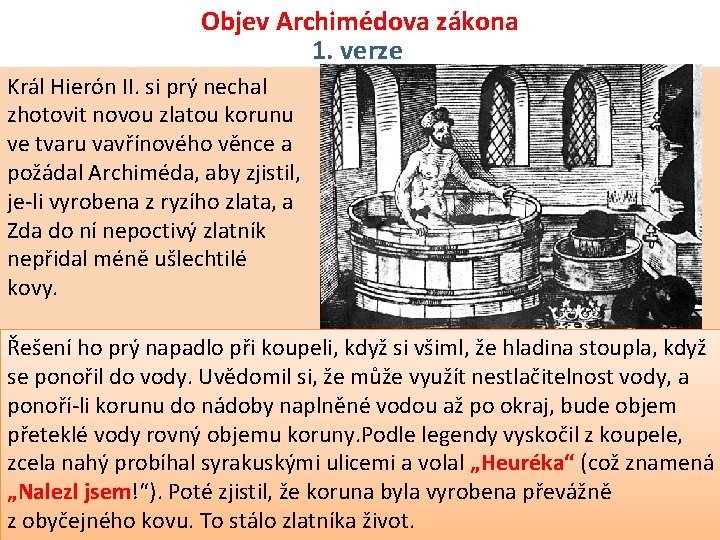 Objev Archimédova zákona
1. verze

Král Hierón II. si prý nechal zhotovit novou zlatou korunu ve tvaru vavřínového věnce a požádal Archiméda, aby zjistil, je-li vyrobena z ryzího zlata, a Zda do ní nepoctivý zlatník nepřidal méně ušlechtilé kovy.

Řešení ho prý napadlo při koupeli, když si všiml, že hladina stoupla, když se ponořil do vody. Uvědomil si, že může využít nestlačitelnost vody, a ponoří-li korunu do nádoby naplněné vodou až po okraj, bude objem přeteklé vody rovný objemu koruny.Podle legendy vyskočil z koupele, zcela nahý probíhal syrakuskými ulicemi a volal „Heuréka“ (což znamená „Nalezl jsem!“). Poté zjistil, že koruna byla vyrobena převážně z obyčejného kovu. To stálo zlatníka život.